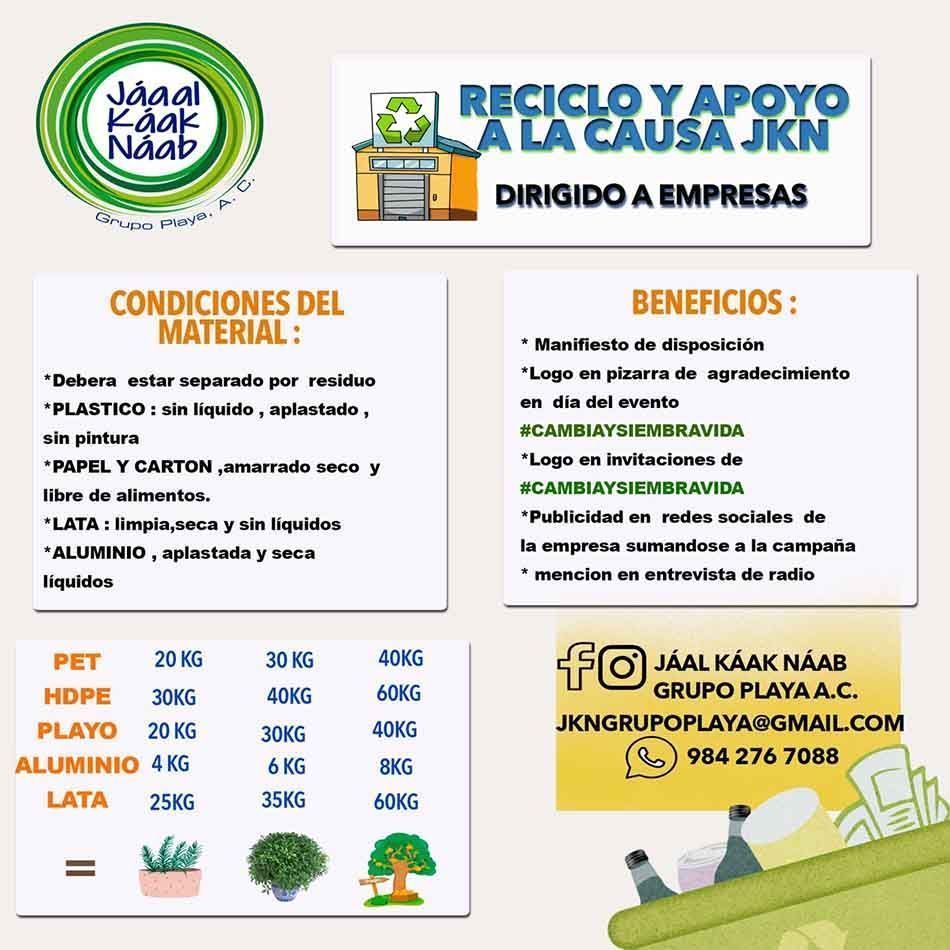 Jáaal Káak Náab
Grupo Playa, A. C.

RECICLO Y APOYO A LA CAUSA JKN

DIRIGIDO A EMPRESAS

CONDICIONES DEL MATERIAL :

*Debera estar separado por residuo
*PLASTICO : sin líquido , aplastado , sin pintura
*PAPEL Y CARTON ,amarrado seco y libre de alimentos.
*LATA : limpia,seca y sin líquidos
*ALUMINIO , aplastada y seca líquidos

BENEFICIOS :

* Manifiesto de disposición
*Logo en pizarra de agradecimiento en día del evento
#CAMBIAYSIEMBRAVIDA
*Logo en invitaciones de
#CAMBIAYSIEMBRAVIDA
*Publicidad en redes sociales de la empresa sumandose a la campaña
* mencion en entrevista de radio

| PET | 20 KG | 30 KG | 40KG |
|---|---|---|---|
| HDPE | 30KG | 40KG | 60KG |
| PLAYO | 20 KG | 30KG | 40KG |
| ALUMINIO | 4 KG | 6 KG | 8KG |
| LATA | 25KG | 35KG | 60KG |

=

JÁAL KÁAK NÁAB
GRUPO PLAYA A.C.
JKNGRUPOPLAYA@GMAIL.COM
984 276 7088